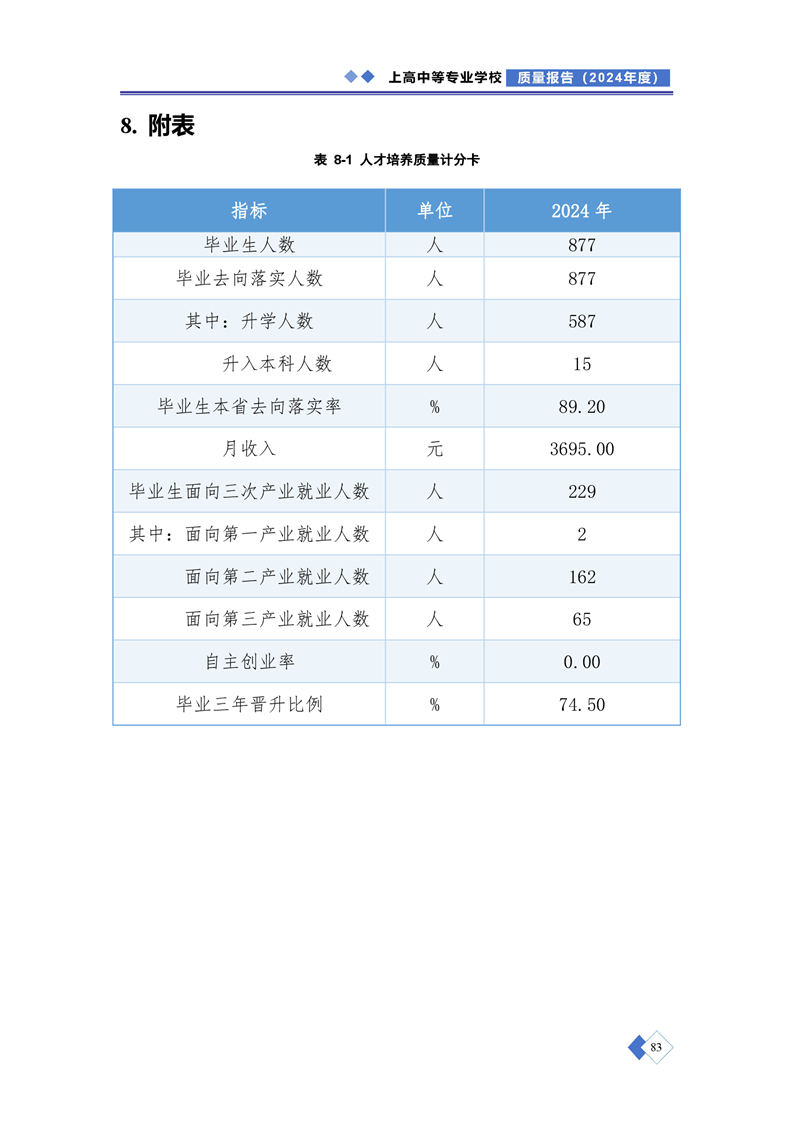 上高中等专业学校 质量报告（2024年度）

8. 附表

表 8-1 人才培养质量计分卡

| 指标 | 单位 | 2024 年 |
|---|---|---|
| 毕业生人数 | 人 | 877 |
| 毕业去向落实人数 | 人 | 877 |
| 其中：升学人数 | 人 | 587 |
| 升入本科人数 | 人 | 15 |
| 毕业生本省去向落实率 | % | 89.20 |
| 月收入 | 元 | 3695.00 |
| 毕业生面向三次产业就业人数 | 人 | 229 |
| 其中：面向第一产业就业人数 | 人 | 2 |
| 面向第二产业就业人数 | 人 | 162 |
| 面向第三产业就业人数 | 人 | 65 |
| 自主创业率 | % | 0.00 |
| 毕业三年晋升比例 | % | 74.50 |

83